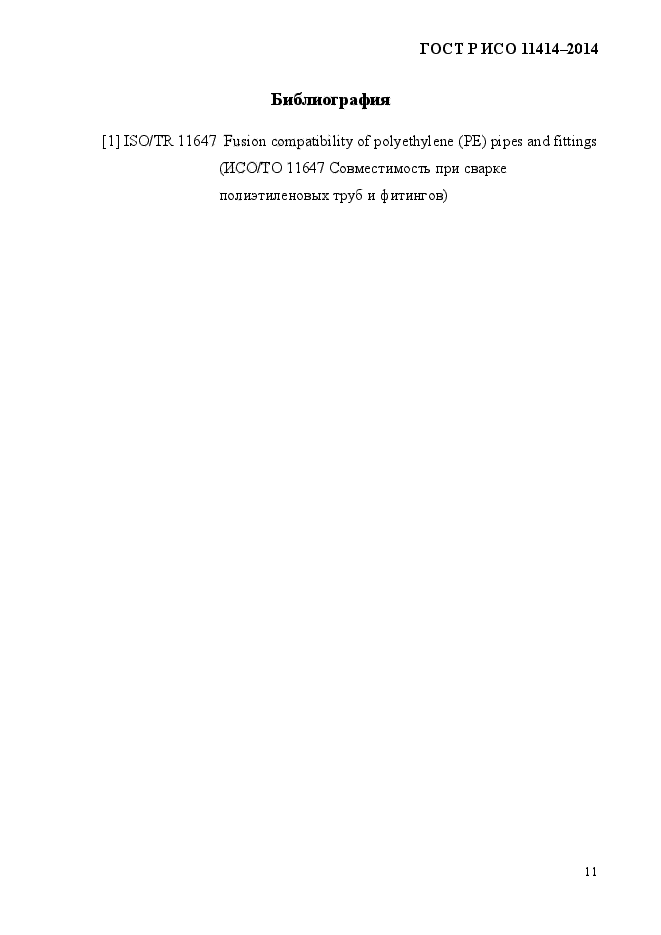 ГОСТ Р ИСО 11414–2014

Библиография

[1] ISO/TR 11647 Fusion compatibility of polyethylene (PE) pipes and fittings (ИСО/ТО 11647 Совместимость при сварке полиэтиленовых труб и фитингов)

11